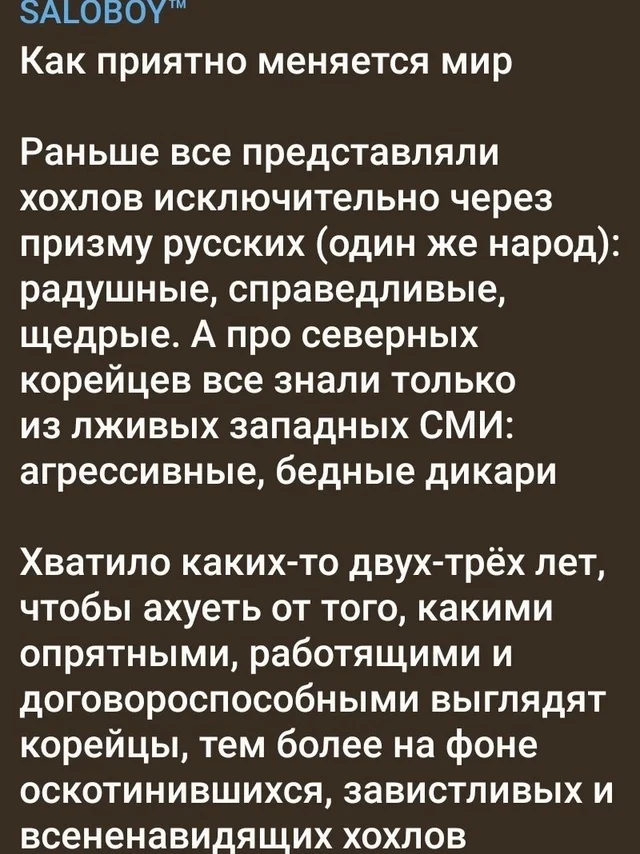 SALOBOY™
Как приятно меняется мир

Раньше все представляли хохлов исключительно через призму русских (один же народ): радушные, справедливые, щедрые. А про северных корейцев все знали только из лживых западных СМИ: агрессивные, бедные дикари

Хватило каких-то двух-трёх лет, чтобы ахуеть от того, какими опрятными, работящими и договороспособными выглядят корейцы, тем более на фоне оскотинившихся, завистливых и всененавидящих хохлов